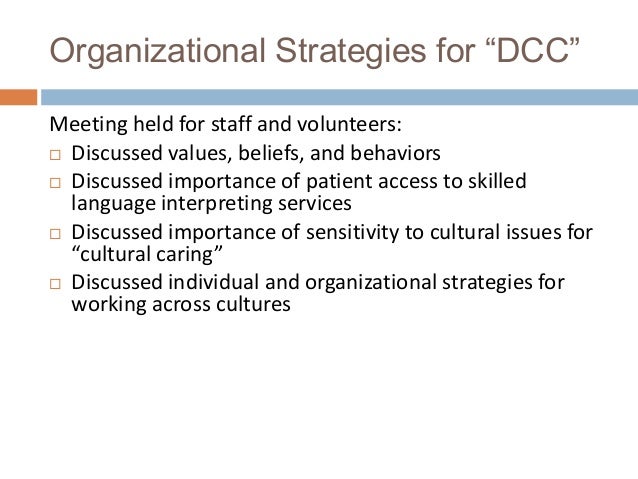 Organizational Strategies for “DCC”

Meeting held for staff and volunteers:

□ Discussed values, beliefs, and behaviors

□ Discussed importance of patient access to skilled language interpreting services

□ Discussed importance of sensitivity to cultural issues for “cultural caring”

□ Discussed individual and organizational strategies for working across cultures